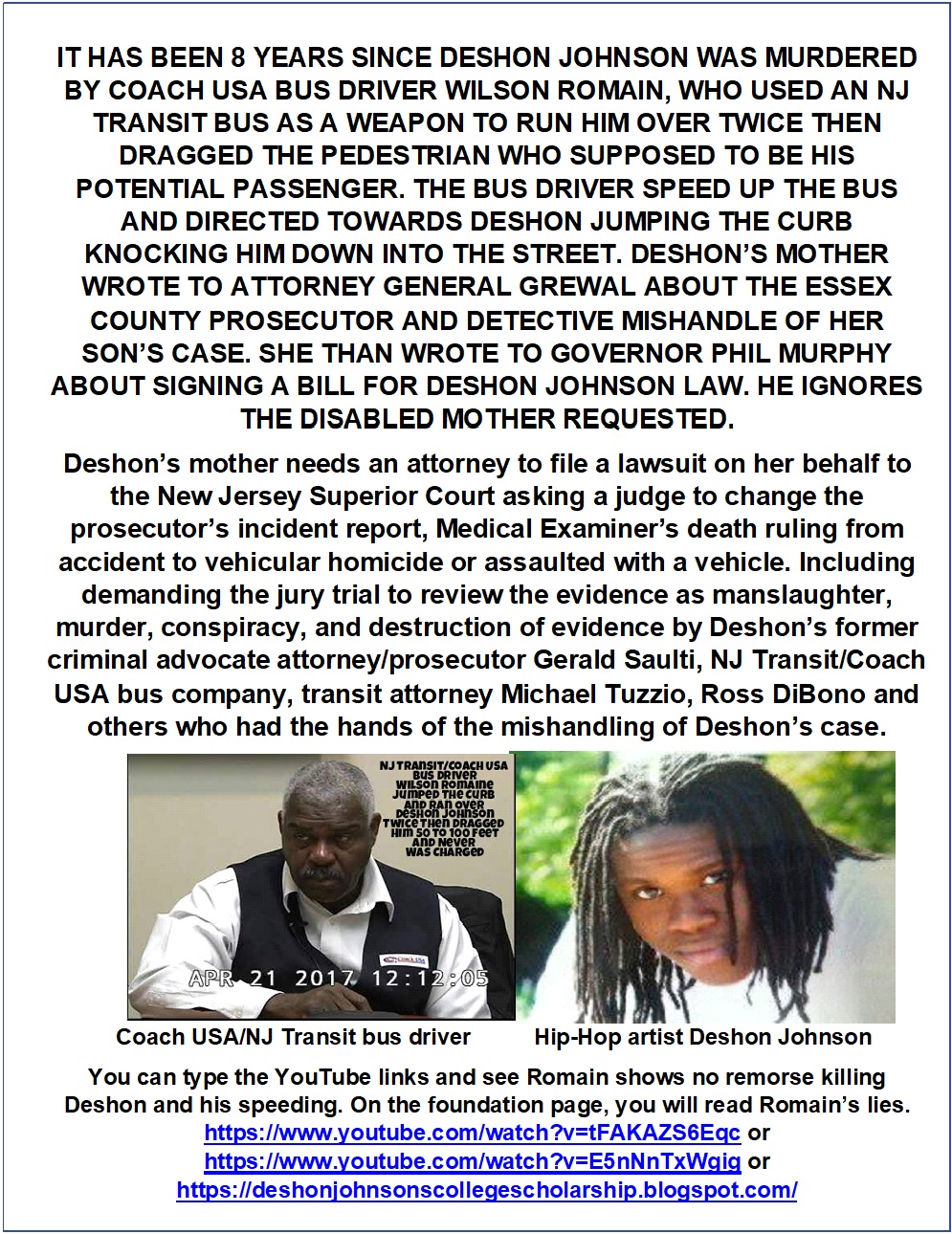 IT HAS BEEN 8 YEARS SINCE DESHON JOHNSON WAS MURDERED BY COACH USA BUS DRIVER WILSON ROMAIN, WHO USED AN NJ TRANSIT BUS AS A WEAPON TO RUN HIM OVER TWICE THEN DRAGGED THE PEDESTRIAN WHO SUPPOSED TO BE HIS POTENTIAL PASSENGER. THE BUS DRIVER SPEED UP THE BUS AND DIRECTED TOWARDS DESHON JUMPING THE CURB KNOCKING HIM DOWN INTO THE STREET. DESHON'S MOTHER WROTE TO ATTORNEY GENERAL GREWAL ABOUT THE ESSEX COUNTY PROSECUTOR AND DETECTIVE MISHANDLE OF HER SON'S CASE. SHE THAN WROTE TO GOVERNOR PHIL MURPHY ABOUT SIGNING A BILL FOR DESHON JOHNSON LAW. HE IGNORES THE DISABLED MOTHER REQUESTED.

Deshon's mother needs an attorney to file a lawsuit on her behalf to the New Jersey Superior Court asking a judge to change the prosecutor's incident report, Medical Examiner's death ruling from accident to vehicular homicide or assaulted with a vehicle. Including demanding the jury trial to review the evidence as manslaughter, murder, conspiracy, and destruction of evidence by Deshon's former criminal advocate attorney/prosecutor Gerald Saulti, NJ Transit/Coach USA bus company, transit attorney Michael Tuzzio, Ross DiBono and others who had the hands of the mishandling of Deshon's case.

NJ TRANSIT/COACH USA BUS DRIVER WILSON ROMAINE JUMPED THE CURB AND RAN OVER DESHON JOHNSON TWICE THEN DRAGGED HIM 50 TO 100 FEET AND NEVER WAS CHARGED

APR 21 2017 12:12:05

Coach USA/NJ Transit bus driver

Hip-Hop artist Deshon Johnson

You can type the YouTube links and see Romain shows no remorse killing Deshon and his speeding. On the foundation page, you will read Romain's lies.
https://www.youtube.com/watch?v=tFAKAZS6Eqc or
https://www.youtube.com/watch?v=E5nNnTxWgig or
https://deshonjohnsonscollegescholarship.blogspot.com/